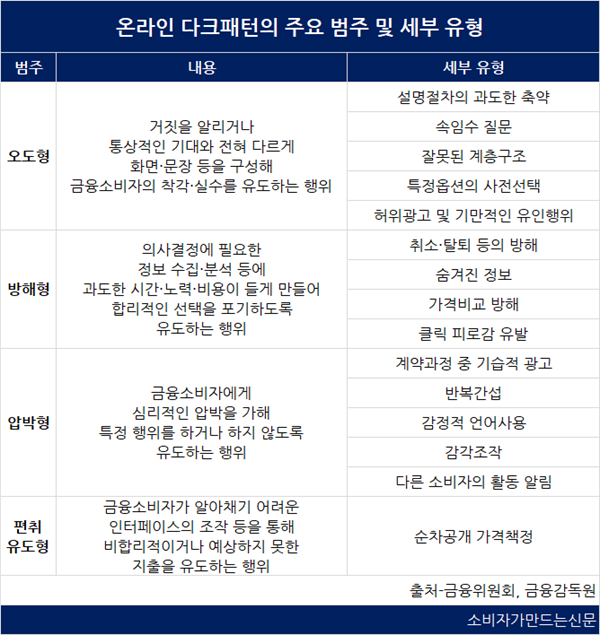 온라인 다크패턴의 주요 범주 및 세부 유형

| 범주 | 내용 | 세부 유형 |
|---|---|---|
| 오도형 | 거짓을 알리거나 통상적인 기대와 전혀 다르게 화면·문장 등을 구성해 금융소비자의 착각·실수를 유도하는 행위 | 설명절차의 과도한 축약 |
| | | 속임수 질문 |
| | | 잘못된 계층구조 |
| | | 특정옵션의 사전선택 |
| | | 허위광고 및 기만적인 유인행위 |
| 방해형 | 의사결정에 필요한 정보 수집·분석 등에 과도한 시간·노력·비용이 들게 만들어 합리적인 선택을 포기하도록 유도하는 행위 | 취소·탈퇴 등의 방해 |
| | | 숨겨진 정보 |
| | | 가격비교 방해 |
| | | 클릭 피로감 유발 |
| 압박형 | 금융소비자에게 심리적인 압박을 가해 특정 행위를 하거나 하지 않도록 유도하는 행위 | 계약과정 중 기습적 광고 |
| | | 반복간섭 |
| | | 감정적 언어사용 |
| | | 감각조작 |
| | | 다른 소비자의 활동 알림 |
| 편취 유도형 | 금융소비자가 알아채기 어려운 인터페이스의 조작 등을 통해 비합리적이거나 예상하지 못한 지출을 유도하는 행위 | 순차공개 가격책정 |

출처-금융위원회, 금융감독원

소비자가만드는신문